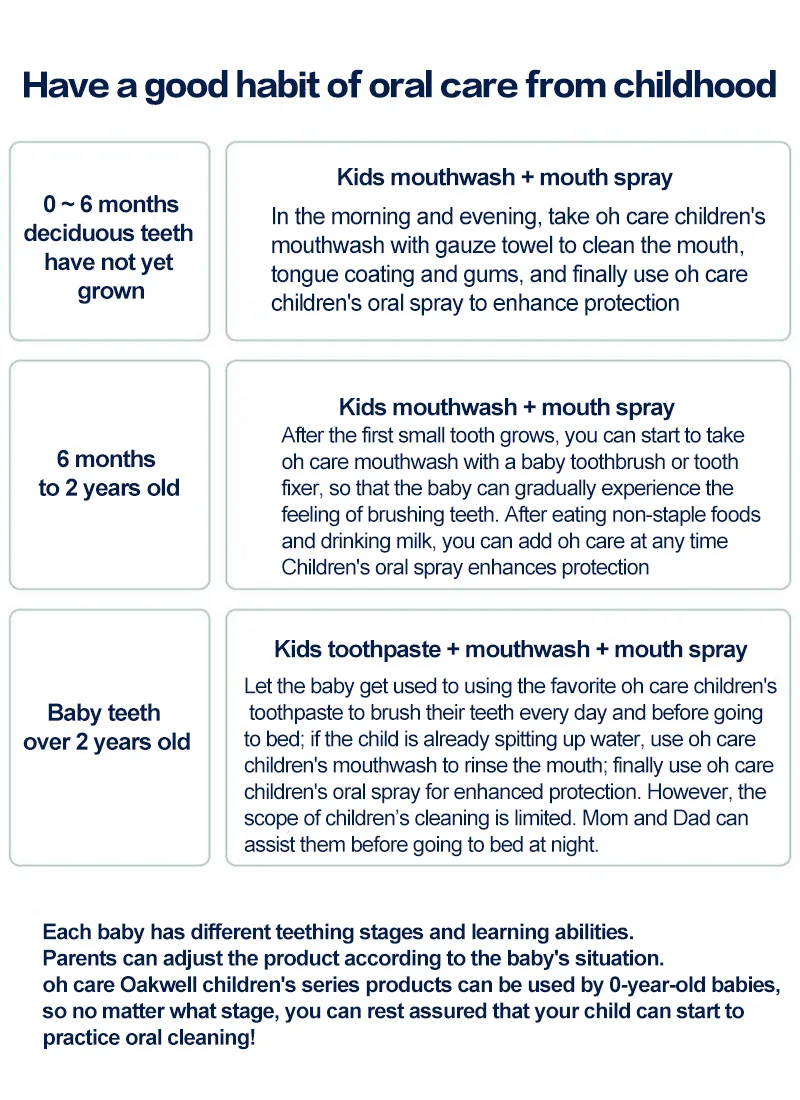 Have a good habit of oral care from childhood

0 ~ 6 months deciduous teeth have not yet grown

Kids mouthwash + mouth spray

In the morning and evening, take oh care children's mouthwash with gauze towel to clean the mouth, tongue coating and gums, and finally use oh care children's oral spray to enhance protection

6 months to 2 years old

Kids mouthwash + mouth spray

After the first small tooth grows, you can start to take oh care mouthwash with a baby toothbrush or tooth fixer, so that the baby can gradually experience the feeling of brushing teeth. After eating non-staple foods and drinking milk, you can add oh care at any time Children's oral spray enhances protection

Baby teeth over 2 years old

Kids toothpaste + mouthwash + mouth spray

Let the baby get used to using the favorite oh care children's toothpaste to brush their teeth every day and before going to bed; if the child is already spitting up water, use oh care children's mouthwash to rinse the mouth; finally use oh care children's oral spray for enhanced protection. However, the scope of children's cleaning is limited. Mom and Dad can assist them before going to bed at night.

Each baby has different teething stages and learning abilities.
Parents can adjust the product according to the baby's situation.
oh care Oakwell children's series products can be used by 0-year-old babies, so no matter what stage, you can rest assured that your child can start to practice oral cleaning!